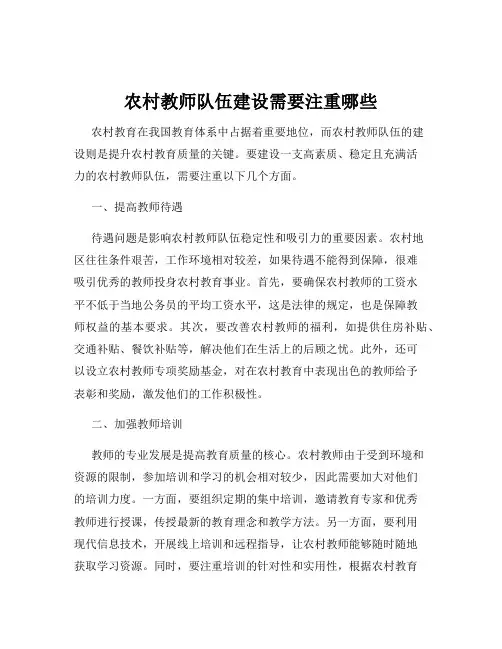 农村教师队伍建设需要注重哪些

农村教育在我国教育体系中占据着重要地位，而农村教师队伍的建设则是提升农村教育质量的关键。要建设一支高素质、稳定且充满活力的农村教师队伍，需要注重以下几个方面。

一、提高教师待遇

待遇问题是影响农村教师队伍稳定性和吸引力的重要因素。农村地区往往条件艰苦，工作环境相对较差，如果待遇不能得到保障，很难吸引优秀的教师投身农村教育事业。首先，要确保农村教师的工资水平不低于当地公务员的平均工资水平，这是法律的规定，也是保障教师权益的基本要求。其次，要改善农村教师的福利，如提供住房补贴、交通补贴、餐饮补贴等，解决他们在生活上的后顾之忧。此外，还可以设立农村教师专项奖励基金，对在农村教育中表现出色的教师给予表彰和奖励，激发他们的工作积极性。

二、加强教师培训

教师的专业发展是提高教育质量的核心。农村教师由于受到环境和资源的限制，参加培训和学习的机会相对较少，因此需要加大对他们的培训力度。一方面，要组织定期的集中培训，邀请教育专家和优秀教师进行授课，传授最新的教育理念和教学方法。另一方面，要利用现代信息技术，开展线上培训和远程指导，让农村教师能够随时随地获取学习资源。同时，要注重培训的针对性和实用性，根据农村教育